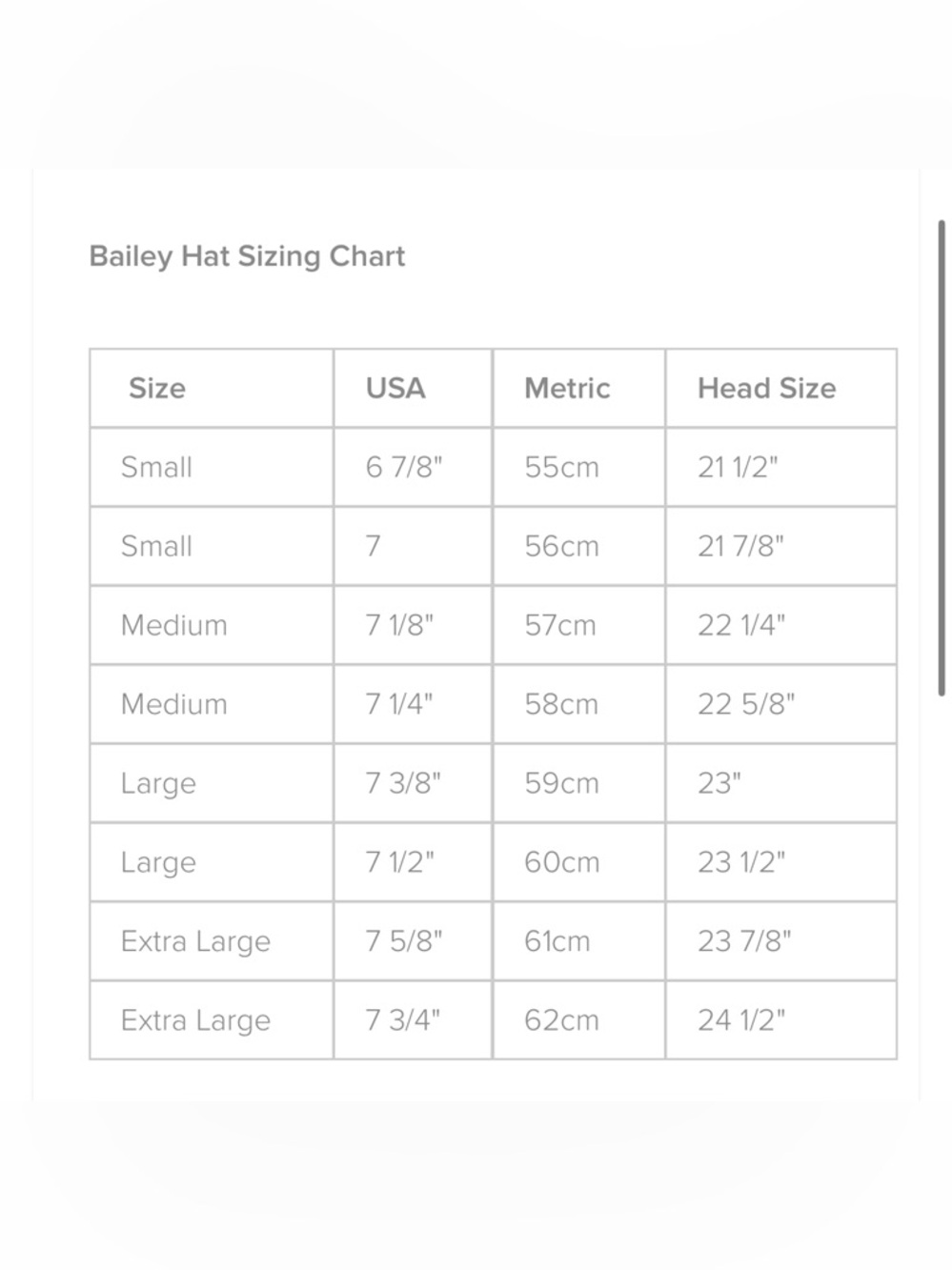 Bailey Hat Sizing Chart

| Size | USA | Metric | Head Size |
|---|---|---|---|
| Small | 6 7/8" | 55cm | 21 1/2" |
| Small | 7 | 56cm | 21 7/8" |
| Medium | 7 1/8" | 57cm | 22 1/4" |
| Medium | 7 1/4" | 58cm | 22 5/8" |
| Large | 7 3/8" | 59cm | 23" |
| Large | 7 1/2" | 60cm | 23 1/2" |
| Extra Large | 7 5/8" | 61cm | 23 7/8" |
| Extra Large | 7 3/4" | 62cm | 24 1/2" |